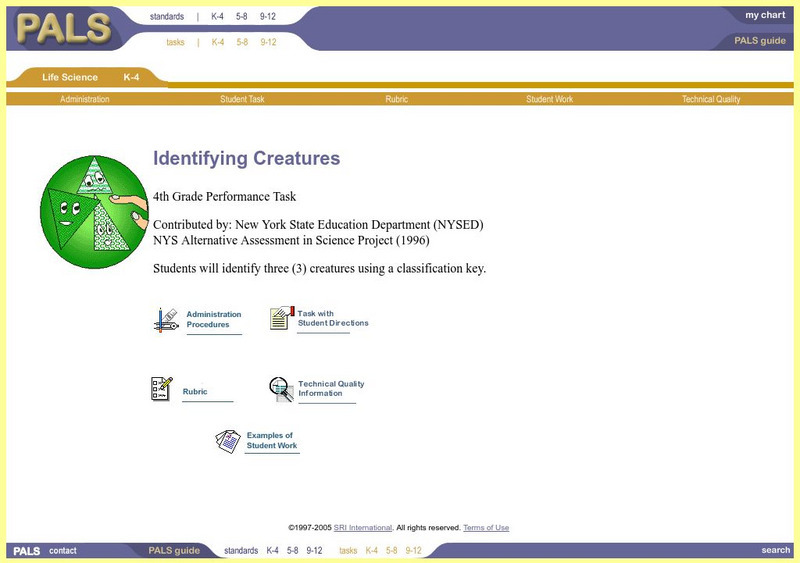 PALS

standards | K-4 5-8 9-12

tasks | K-4 5-8 9-12

my chart

PALS guide

Life Science K-4

Administration Student Task Rubric Student Work Technical Quality

Identifying Creatures

4th Grade Performance Task

Contributed by: New York State Education Department (NYSED)
NYS Alternative Assessment in Science Project (1996)

Students will identify three (3) creatures using a classification key.

Administration Procedures

Task with Student Directions

Rubric

Technical Quality Information

Examples of Student Work

©1997-2005 SRI International. All rights reserved. Terms of Use

PALS contact PALS guide standards K-4 5-8 9-12 tasks K-4 5-8 9-12 search